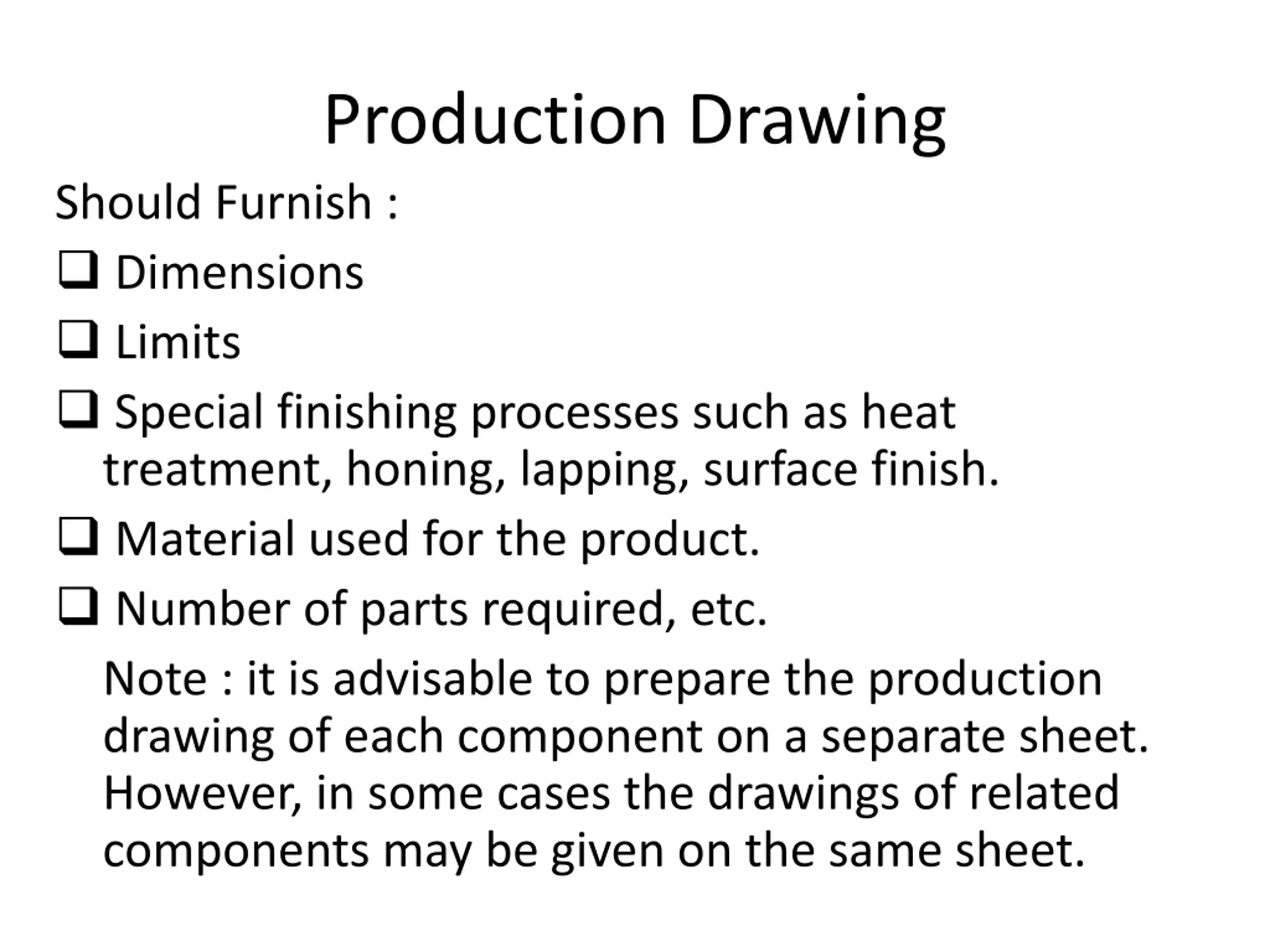 Production Drawing

Should Furnish :

❑ Dimensions

❑ Limits

❑ Special finishing processes such as heat treatment, honing, lapping, surface finish.

❑ Material used for the product.

❑ Number of parts required, etc.

Note : it is advisable to prepare the production drawing of each component on a separate sheet. However, in some cases the drawings of related components may be given on the same sheet.